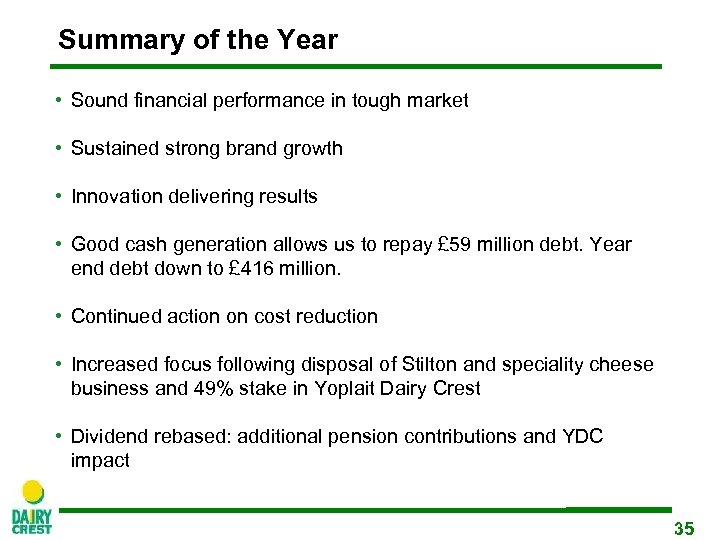 Summary of the Year

• Sound financial performance in tough market

• Sustained strong brand growth

• Innovation delivering results

• Good cash generation allows us to repay £59 million debt. Year end debt down to £416 million.

• Continued action on cost reduction

• Increased focus following disposal of Stilton and speciality cheese business and 49% stake in Yoplait Dairy Crest

• Dividend rebased: additional pension contributions and YDC impact

DAIRY CREST

35